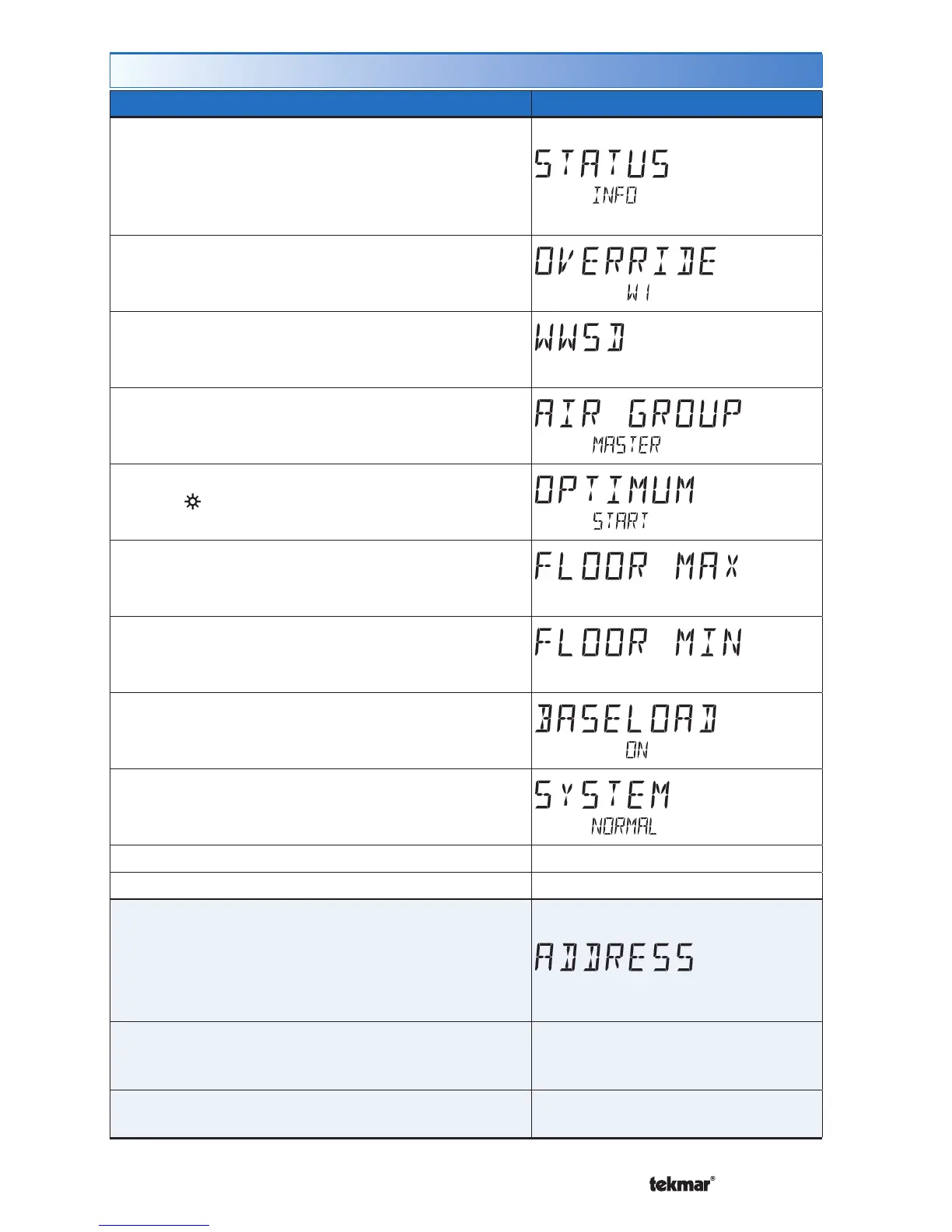 STATUS
INFO

OVERRIDE
W1

WWSD

AIR GROUP
MASTER

OPTIMUM
START

FLOOR MAX

FLOOR MIN

BASELOAD
ON

SYSTEM
NORMAL

ADDRESS

tekmar®